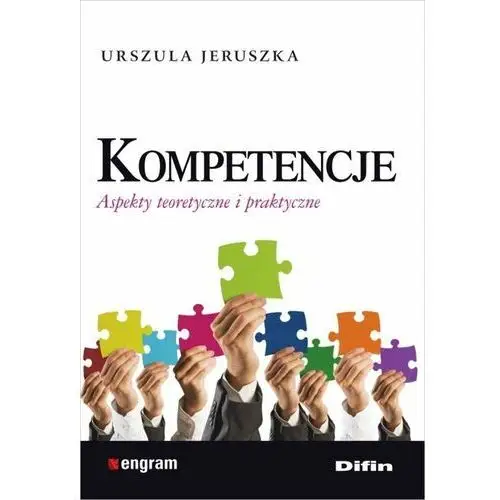 URSZULA JERUSZKA

KOMPETENCJE

Aspekty teoretyczne i praktyczne

engram

Difin